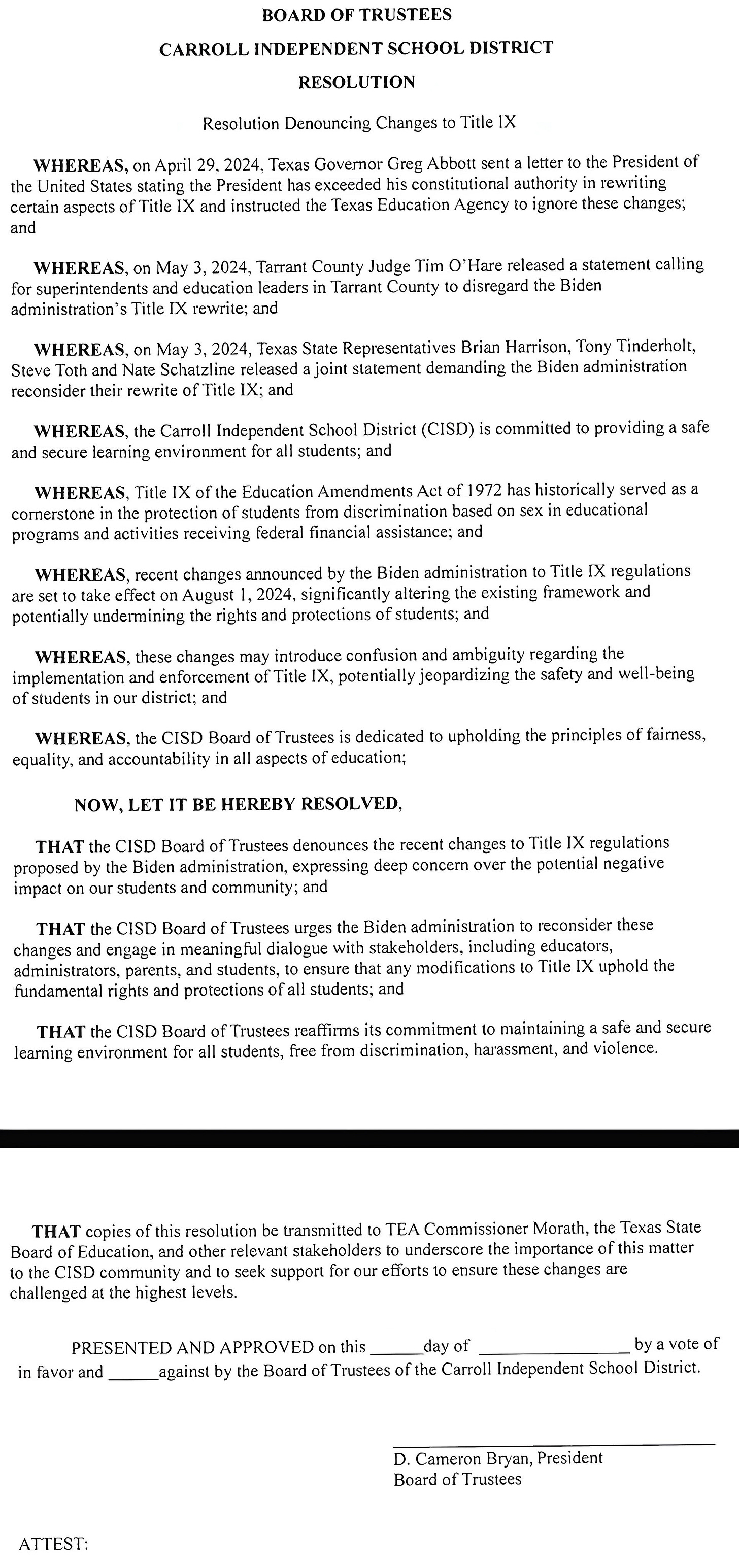 BOARD OF TRUSTEES
CARROLL INDEPENDENT SCHOOL DISTRICT
RESOLUTION

Resolution Denouncing Changes to Title IX

WHEREAS, on April 29, 2024, Texas Governor Greg Abbott sent a letter to the President of the United States stating the President has exceeded his constitutional authority in rewriting certain aspects of Title IX and instructed the Texas Education Agency to ignore these changes; and

WHEREAS, on May 3, 2024, Tarrant County Judge Tim O'Hare released a statement calling for superintendents and education leaders in Tarrant County to disregard the Biden administration's Title IX rewrite; and

WHEREAS, on May 3, 2024, Texas State Representatives Brian Harrison, Tony Tinderholt, Steve Toth and Nate Schatzline released a joint statement demanding the Biden administration reconsider their rewrite of Title IX; and

WHEREAS, the Carroll Independent School District (CISD) is committed to providing a safe and secure learning environment for all students; and

WHEREAS, Title IX of the Education Amendments Act of 1972 has historically served as a cornerstone in the protection of students from discrimination based on sex in educational programs and activities receiving federal financial assistance; and

WHEREAS, recent changes announced by the Biden administration to Title IX regulations are set to take effect on August 1, 2024, significantly altering the existing framework and potentially undermining the rights and protections of students; and

WHEREAS, these changes may introduce confusion and ambiguity regarding the implementation and enforcement of Title IX, potentially jeopardizing the safety and well-being of students in our district; and

WHEREAS, the CISD Board of Trustees is dedicated to upholding the principles of fairness, equality, and accountability in all aspects of education;

NOW, LET IT BE HEREBY RESOLVED,

THAT the CISD Board of Trustees denounces the recent changes to Title IX regulations proposed by the Biden administration, expressing deep concern over the potential negative impact on our students and community; and

THAT the CISD Board of Trustees urges the Biden administration to reconsider these changes and engage in meaningful dialogue with stakeholders, including educators, administrators, parents, and students, to ensure that any modifications to Title IX uphold the fundamental rights and protections of all students; and

THAT the CISD Board of Trustees reaffirms its commitment to maintaining a safe and secure learning environment for all students, free from discrimination, harassment, and violence.

THAT copies of this resolution be transmitted to TEA Commissioner Morath, the Texas State Board of Education, and other relevant stakeholders to underscore the importance of this matter to the CISD community and to seek support for our efforts to ensure these changes are challenged at the highest levels.

PRESENTED AND APPROVED on this ______day of ________________ by a vote of in favor and ______against by the Board of Trustees of the Carroll Independent School District.

D. Cameron Bryan, President
Board of Trustees

ATTEST: